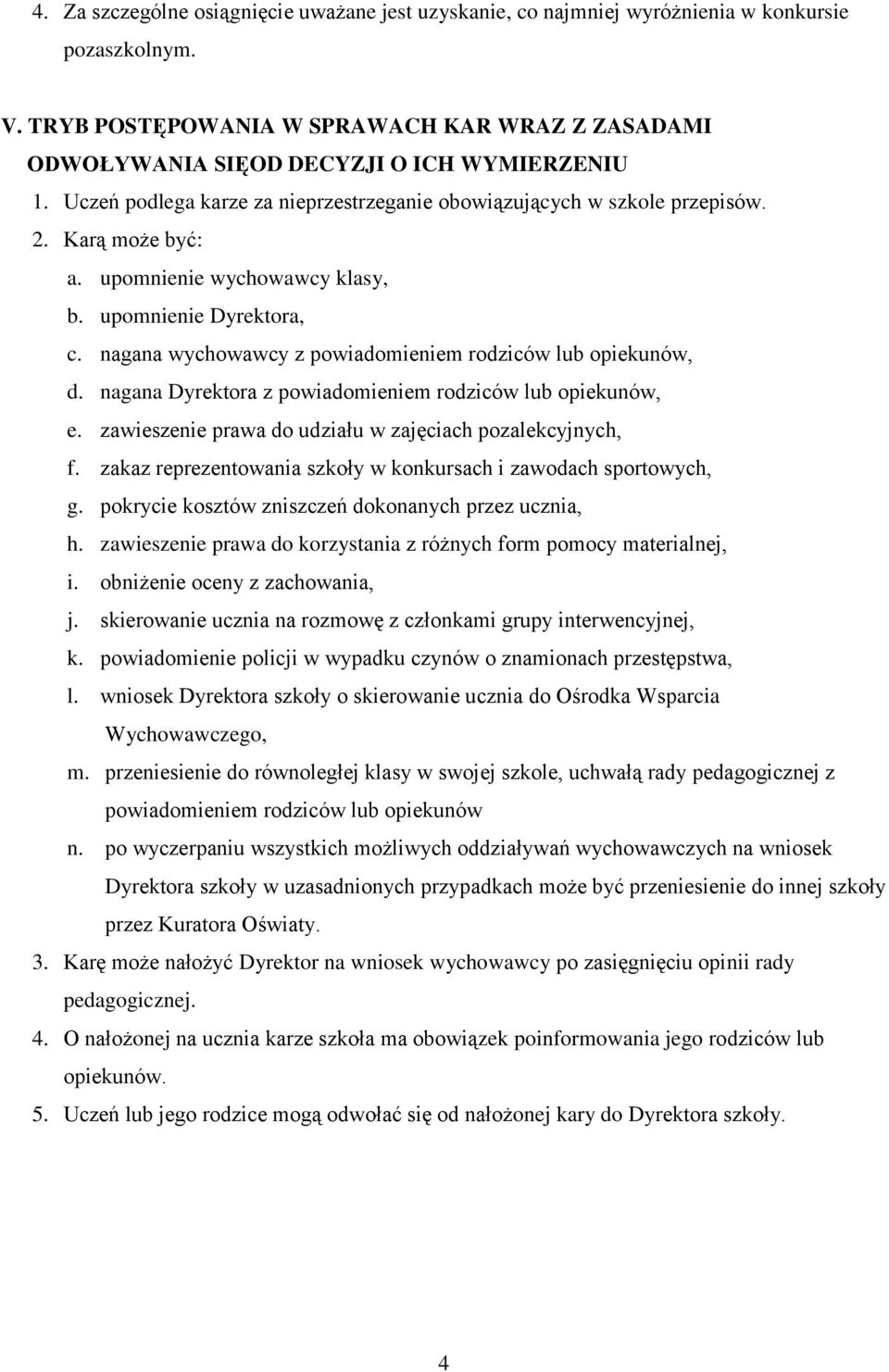 4. Za szczególne osiągnięcie uważane jest uzyskanie, co najmniej wyróżnienia w konkursie pozaszkolnym.

V. TRYB POSTĘPOWANIA W SPRAWACH KAR WRAZ Z ZASADAMI ODWOŁYWANIA SIĘOD DECYZJI O ICH WYMIERZENIU

1. Uczeń podlega karze za nieprzestrzeganie obowiązujących w szkole przepisów.
2. Karą może być:
a. upomnienie wychowawcy klasy,
b. upomnienie Dyrektora,
c. nagana wychowawcy z powiadomieniem rodziców lub opiekunów,
d. nagana Dyrektora z powiadomieniem rodziców lub opiekunów,
e. zawieszenie prawa do udziału w zajęciach pozalekcyjnych,
f. zakaz reprezentowania szkoły w konkursach i zawodach sportowych,
g. pokrycie kosztów zniszczeń dokonanych przez ucznia,
h. zawieszenie prawa do korzystania z różnych form pomocy materialnej,
i. obniżenie oceny z zachowania,
j. skierowanie ucznia na rozmowę z członkami grupy interwencyjnej,
k. powiadomienie policji w wypadku czynów o znamionach przestępstwa,
l. wniosek Dyrektora szkoły o skierowanie ucznia do Ośrodka Wsparcia Wychowawczego,
m. przeniesienie do równoległej klasy w swojej szkole, uchwałą rady pedagogicznej z powiadomieniem rodziców lub opiekunów
n. po wyczerpaniu wszystkich możliwych oddziaływań wychowawczych na wniosek Dyrektora szkoły w uzasadnionych przypadkach może być przeniesienie do innej szkoły przez Kuratora Oświaty.
3. Karę może nałożyć Dyrektor na wniosek wychowawcy po zasięgnięciu opinii rady pedagogicznej.
4. O nałożonej na ucznia karze szkoła ma obowiązek poinformowania jego rodziców lub opiekunów.
5. Uczeń lub jego rodzice mogą odwołać się od nałożonej kary do Dyrektora szkoły.

4